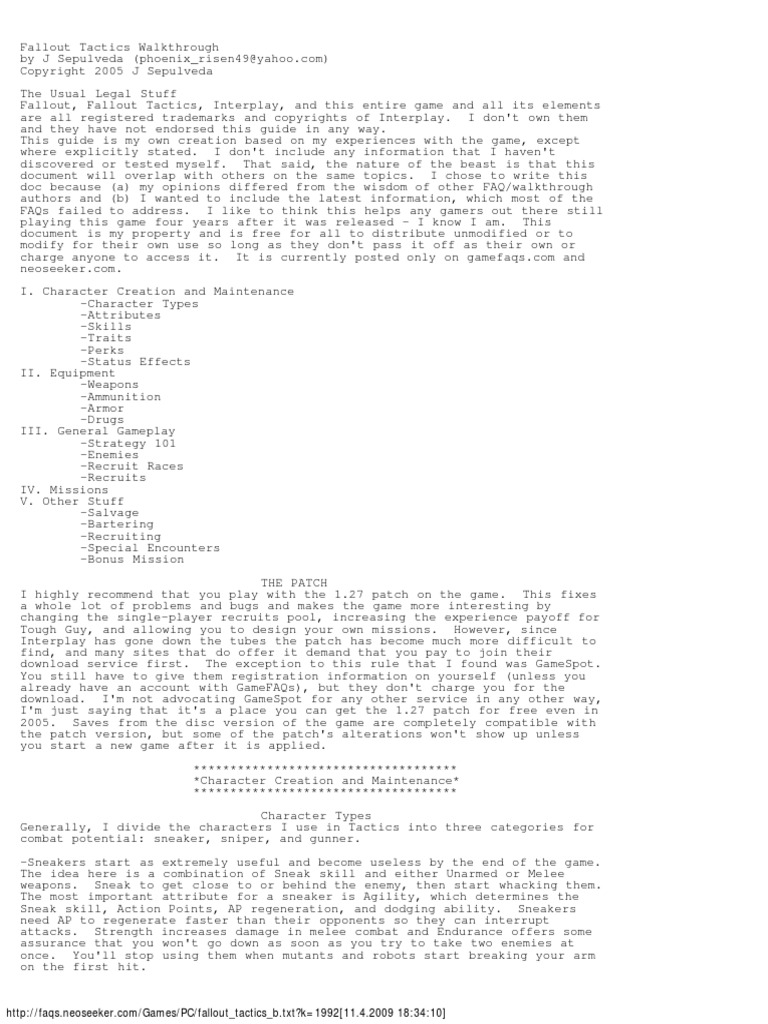 Fallout Tactics Walkthrough
by J Sepulveda (phoenix_risen49@yahoo.com)
Copyright 2005 J Sepulveda

The Usual Legal Stuff
Fallout, Fallout Tactics, Interplay, and this entire game and all its elements are all registered trademarks and copyrights of Interplay. I don't own them and they have not endorsed this guide in any way.
This guide is my own creation based on my experiences with the game, except where explicitly stated. I don't include any information that I haven't discovered or tested myself. That said, the nature of the beast is that this document will overlap with others on the same topics. I chose to write this doc because (a) my opinions differed from the wisdom of other FAQ/walkthrough authors and (b) I wanted to include the latest information, which most of the FAQs failed to address. I like to think this helps any gamers out there still playing this game four years after it was released - I know I am. This document is my property and is free for all to distribute unmodified or to modify for their own use so long as they don't pass it off as their own or charge anyone to access it. It is currently posted only on gamefaqs.com and neoseeker.com.

I. Character Creation and Maintenance
-Character Types
-Attributes
-Skills
-Traits
-Perks
-Status Effects
II. Equipment
-Weapons
-Ammunition
-Armor
-Drugs
III. General Gameplay
-Strategy 101
-Enemies
-Recruit Races
-Recruits
IV. Missions
V. Other Stuff
-Salvage
-Bartering
-Recruiting
-Special Encounters
-Bonus Mission

THE PATCH
I highly recommend that you play with the 1.27 patch on the game. This fixes a whole lot of problems and bugs and makes the game more interesting by changing the single-player recruits pool, increasing the experience payoff for Tough Guy, and allowing you to design your own missions. However, since Interplay has gone down the tubes the patch has become much more difficult to find, and many sites that do offer it demand that you pay to join their download service first. The exception to this rule that I found was GameSpot. You still have to give them registration information on yourself (unless you already have an account with GameFAQs), but they don't charge you for the download. I'm not advocating GameSpot for any other service in any other way, I'm just saying that it's a place you can get the 1.27 patch for free even in 2005. Saves from the disc version of the game are completely compatible with the patch version, but some of the patch's alterations won't show up unless you start a new game after it is applied.

************************************
*Character Creation and Maintenance*
************************************

Character Types
Generally, I divide the characters I use in Tactics into three categories for combat potential: sneaker, sniper, and gunner.

-Sneakers start as extremely useful and become useless by the end of the game. The idea here is a combination of Sneak skill and either Unarmed or Melee weapons. Sneak to get close to or behind the enemy, then start whacking them. The most important attribute for a sneaker is Agility, which determines the Sneak skill, Action Points, AP regeneration, and dodging ability. Sneakers need AP to regenerate faster than their opponents so they can interrupt attacks. Strength increases damage in melee combat and Endurance offers some assurance that you won't go down as soon as you try to take two enemies at once. You'll stop using them when mutants and robots start breaking your arm on the first hit.

http://faqs.neoseeker.com/Games/PC/fallout_tactics_b.txt?k=1992[11.4.2009 18:34:10]